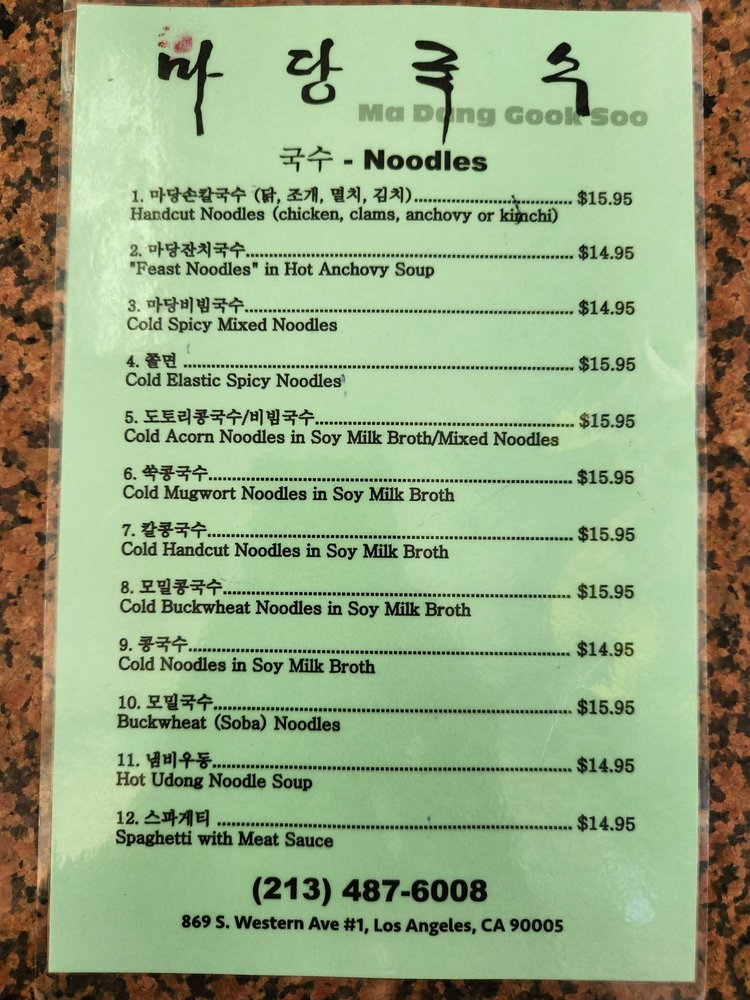 마당국수

Ma Dang Gook Soo

국수 - Noodles

1. 마당손칼국수 (닭, 조개, 멸치, 김치) $15.95
Handcut Noodles (chicken, clams, anchovy or kimchi)

2. 마당잔치국수 $14.95
"Feast Noodles" in Hot Anchovy Soup

3. 마당비빔국수 $14.95
Cold Spicy Mixed Noodles

4. 쫄면 $15.95
Cold Elastic Spicy Noodles

5. 도토리콩국수/비빔국수 $15.95
Cold Acorn Noodles in Soy Milk Broth/Mixed Noodles

6. 쑥콩국수 $15.95
Cold Mugwort Noodles in Soy Milk Broth

7. 칼콩국수 $15.95
Cold Handcut Noodles in Soy Milk Broth

8. 모밀콩국수 $15.95
Cold Buckwheat Noodles in Soy Milk Broth

9. 콩국수 $14.95
Cold Noodles in Soy Milk Broth

10. 모밀국수 $15.95
Buckwheat (Soba) Noodles

11. 냄비우동 $14.95
Hot Udong Noodle Soup

12. 스파게티 $14.95
Spaghetti with Meat Sauce

(213) 487-6008

869 S. Western Ave #1, Los Angeles, CA 90005